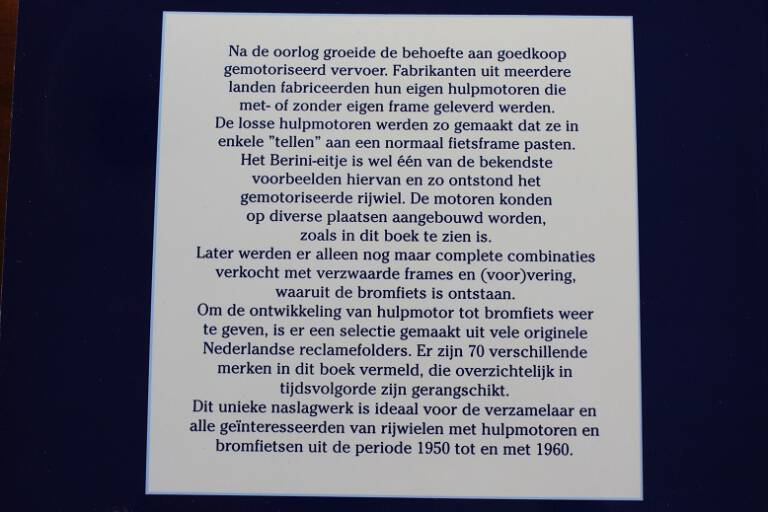 Na de oorlog groeide de behoefte aan goedkoop gemotoriseerd vervoer. Fabrikanten uit meerdere landen fabriceerden hun eigen hulpmotoren die met- of zonder eigen frame geleverd werden.

De losse hulpmotoren werden zo gemaakt dat ze in enkele "tellen" aan een normaal fietsframe pasten.

Het Berini-eitje is wel één van de bekendste voorbeelden hiervan en zo ontstond het gemotoriseerde rijwiel. De motoren konden op diverse plaatsen aangebouwd worden, zoals in dit boek te zien is.

Later werden er alleen nog maar complete combinaties verkocht met verzwaarde frames en (voor)vering, waaruit de bromfiets is ontstaan.

Om de ontwikkeling van hulpmotor tot bromfiets weer te geven, is er een selectie gemaakt uit vele originele Nederlandse reclamefolders. Er zijn 70 verschillende merken in dit boek vermeld, die overzichtelijk in tijdsvolgorde zijn gerangschikt.

Dit unieke naslagwerk is ideaal voor de verzamelaar en alle geïnteresseerden van rijwielen met hulpmotoren en bromfietsen uit de periode 1950 tot en met 1960.